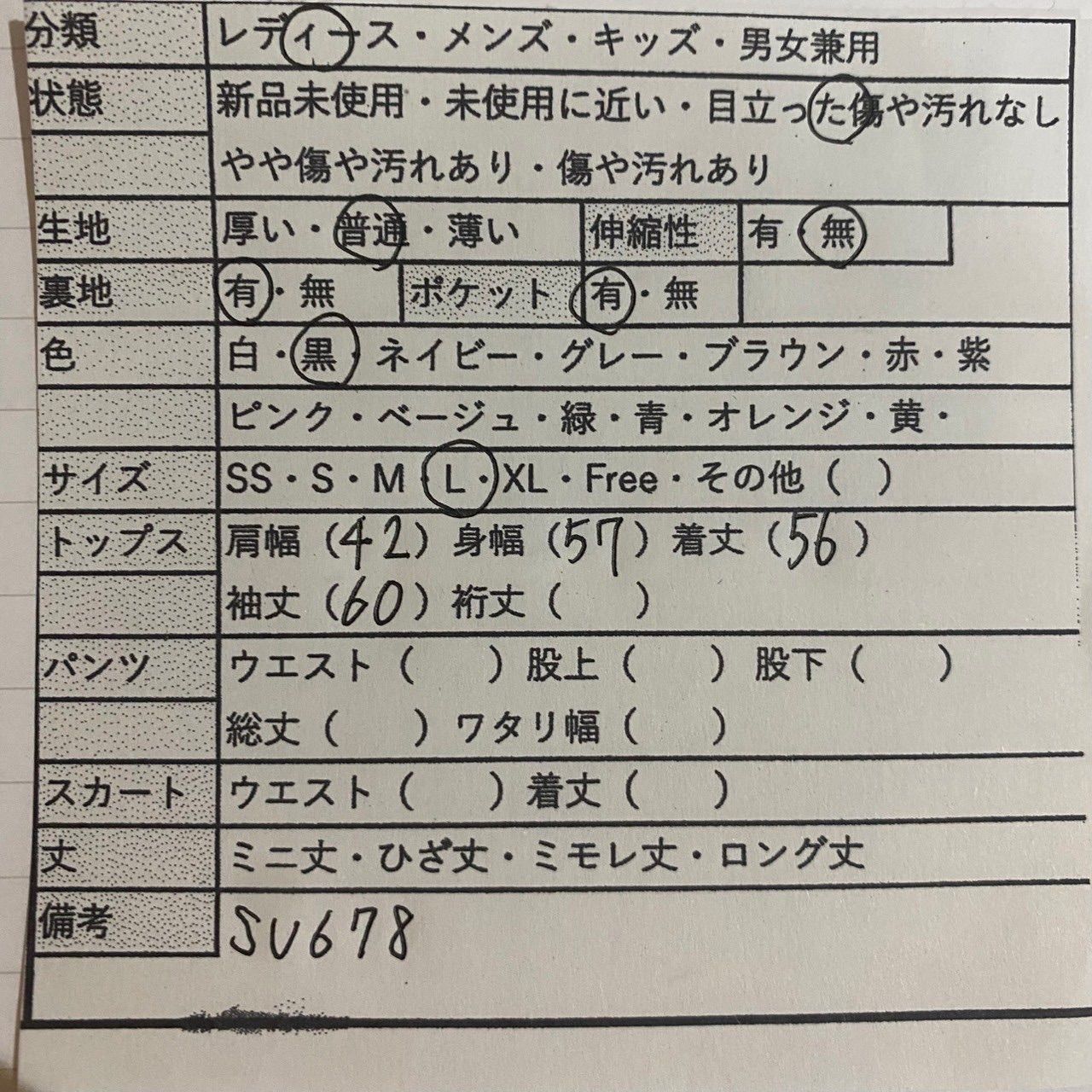 分類 レディース・メンズ・キッズ・男女兼用

状態 新品未使用・未使用に近い・目立った傷や汚れなし
やや傷や汚れあり・傷や汚れあり

生地 厚い・普通・薄い 伸縮性 有・無

裏地 有・無 ポケット 有・無

色 白・黒・ネイビー・グレー・ブラウン・赤・紫
ピンク・ベージュ・緑・青・オレンジ・黄・

サイズ SS・S・M・L・XL・Free・その他（ ）

トップス 肩幅（42）身幅（57）着丈（56）
袖丈（60）裄丈（ ）

パンツ ウエスト（ ）股上（ ）股下（ ）
総丈（ ）ワタリ幅（ ）

スカート ウエスト（ ）着丈（ ）

丈 ミニ丈・ひざ丈・ミモレ丈・ロング丈

備考 SU678